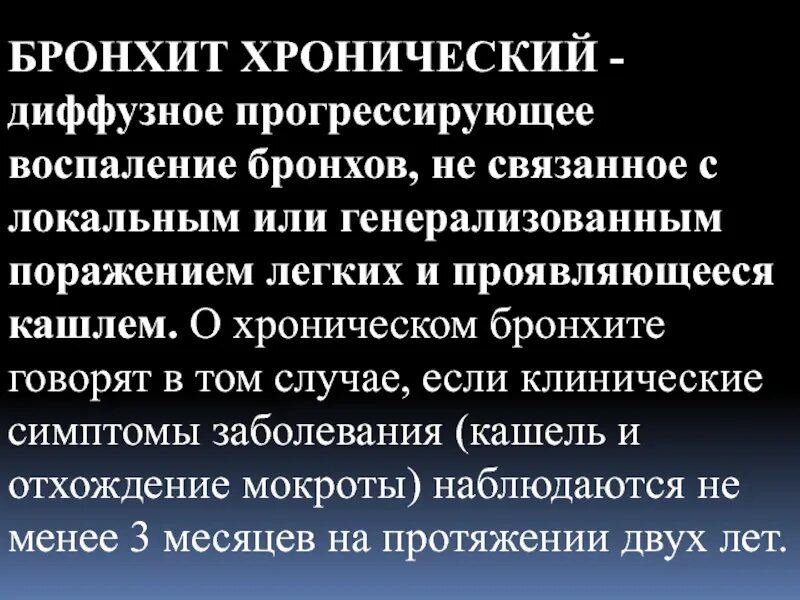 БРОНХИТ ХРОНИЧЕСКИЙ - диффузное прогрессирующее воспаление бронхов, не связанное с локальным или генерализованным поражением легких и проявляющееся кашлем. О хроническом бронхите говорят в том случае, если клинические симптомы заболевания (кашель и отхождение мокроты) наблюдаются не менее 3 месяцев на протяжении двух лет.